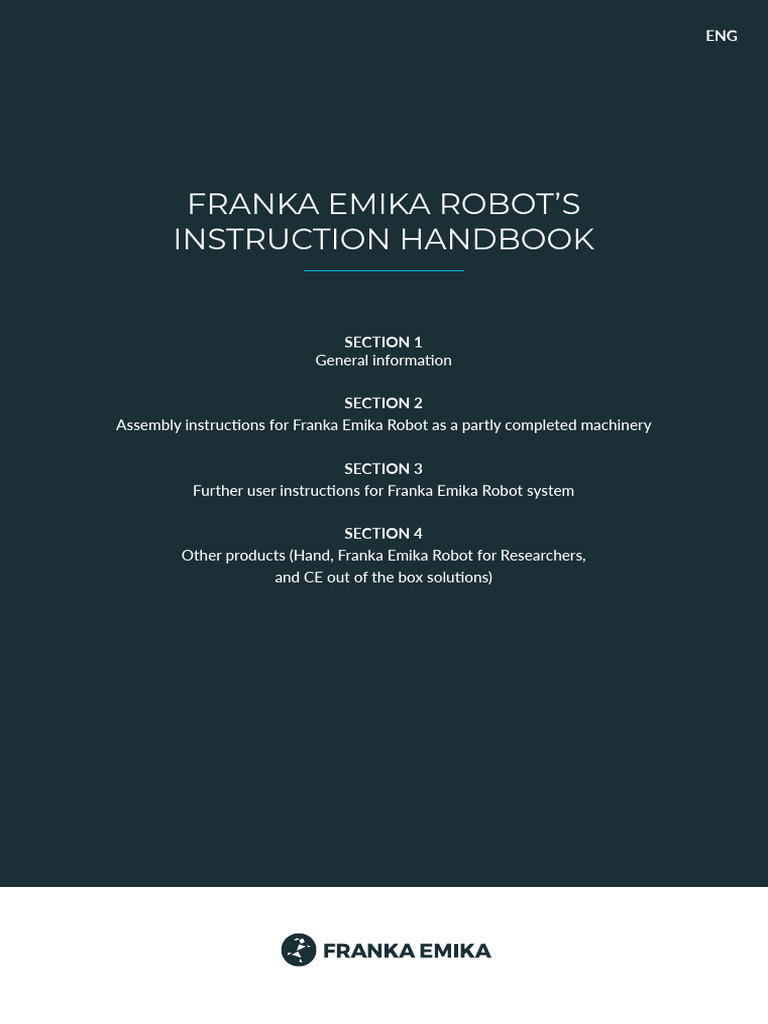 ENG

FRANKA EMIKA ROBOT'S INSTRUCTION HANDBOOK

SECTION 1
General information

SECTION 2
Assembly instructions for Franka Emika Robot as a partly completed machinery

SECTION 3
Further user instructions for Franka Emika Robot system

SECTION 4
Other products (Hand, Franka Emika Robot for Researchers, and CE out of the box solutions)

FRANKA EMIKA